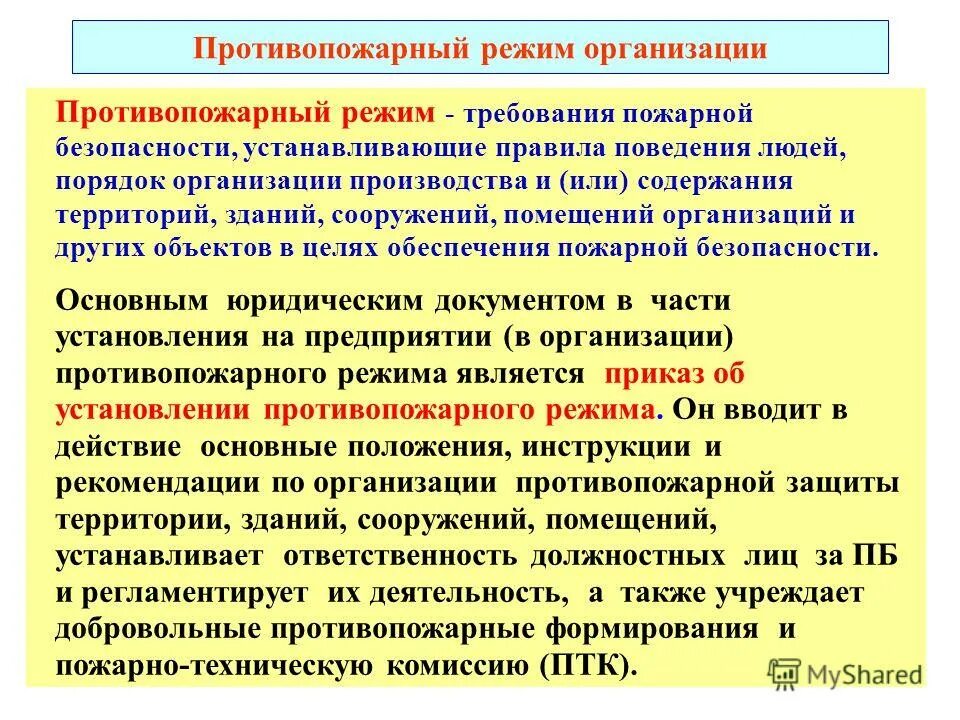 Противопожарный режим организации

Противопожарный режим - требования пожарной безопасности, устанавливающие правила поведения людей, порядок организации производства и (или) содержания территорий, зданий, сооружений, помещений организаций и других объектов в целях обеспечения пожарной безопасности.

Основным юридическим документом в части установления на предприятии (в организации) противопожарного режима является приказ об установлении противопожарного режима. Он вводит в действие основные положения, инструкции и рекомендации по организации противопожарной защиты территории, зданий, сооружений, помещений, устанавливает ответственность должностных лиц за ПБ и регламентирует их деятельность, а также учреждает добровольные противопожарные формирования и пожарно-техническую комиссию (ПТК).

MyShared